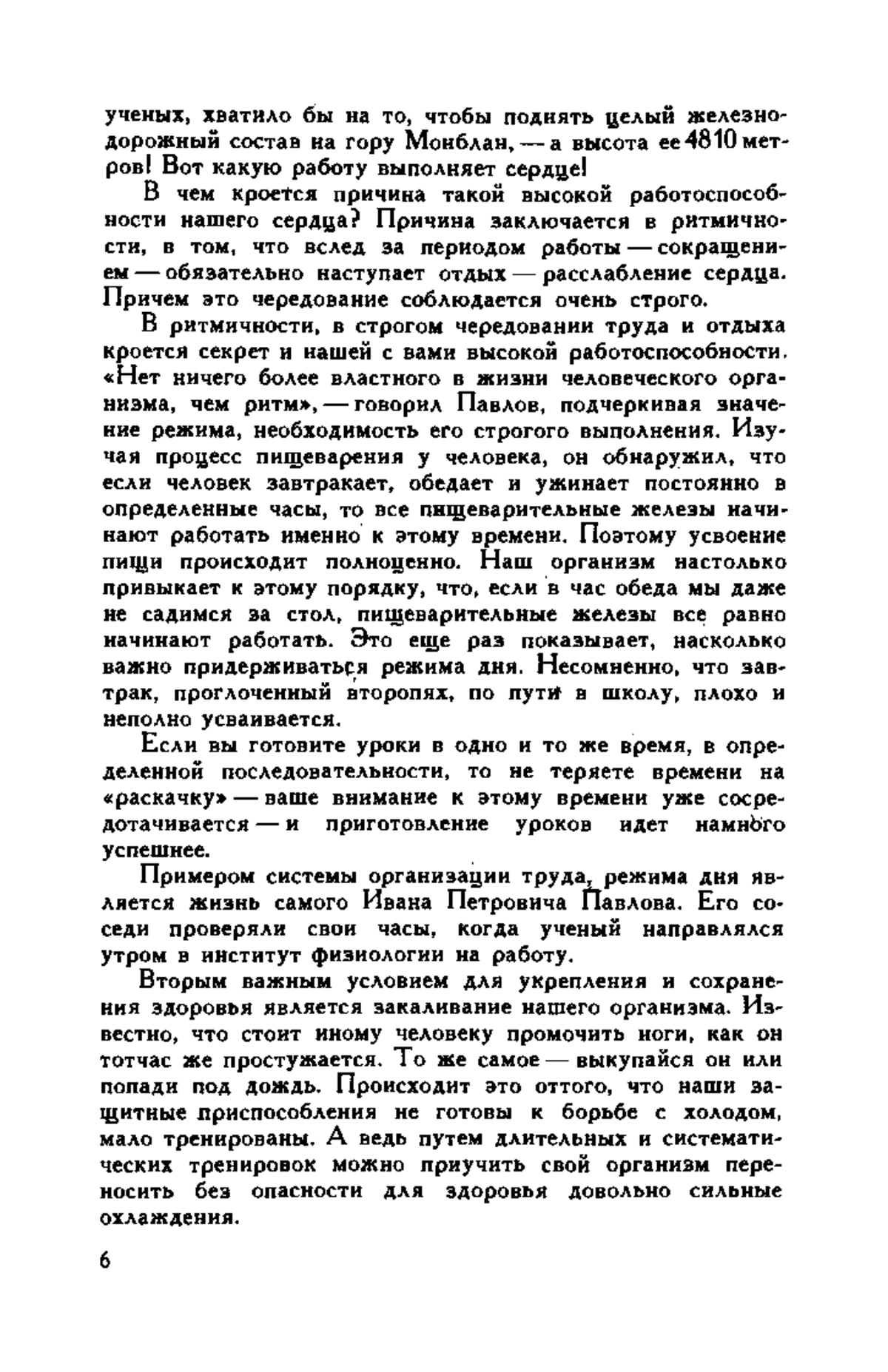 ученых, хватило бы на то, чтобы поднять целый железнодорожный состав на гору Монблан, — а высота ее 4810 метров! Вот какую работу выполняет сердце!

В чем кроется причина такой высокой работоспособности нашего сердца? Причина заключается в ритмичности, в том, что вслед за периодом работы — сокращением — обязательно наступает отдых — расслабление сердца. Причем это чередование соблюдается очень строго.

В ритмичности, в строгом чередовании труда и отдыха кроется секрет и нашей с вами высокой работоспособности. «Нет ничего более властного в жизни человеческого организма, чем ритм», — говорил Павлов, подчеркивая значение режима, необходимость его строгого выполнения. Изучая процесс пищеварения у человека, он обнаружил, что если человек завтракает, обедает и ужинает постоянно в определенные часы, то все пищеварительные железы начинают работать именно к этому времени. Поэтому усвоение пищи происходит полноценно. Наш организм настолько привыкает к этому порядку, что, если в час обеда мы даже не садимся за стол, пищеварительные железы все равно начинают работать. Это еще раз показывает, насколько важно придерживаться режима дня. Несомненно, что завтрак, проглоченный второпях, по пути в школу, плохо и неполно усваивается.

Если вы готовите уроки в одно и то же время, в определенной последовательности, то не теряете времени на «раскачку» — ваше внимание к этому времени уже сосредотачивается — и приготовление уроков идет намного успешнее.

Примером системы организации труда, режима дня является жизнь самого Ивана Петровича Павлова. Его соседи проверяли свои часы, когда ученый направлялся утром в институт физиологии на работу.

Вторым важным условием для укрепления и сохранения здоровья является закаливание нашего организма. Известно, что стоит иному человеку промочить ноги, как он тотчас же простужается. То же самое — выкупайся он или попади под дождь. Происходит это оттого, что наши защитные приспособления не готовы к борьбе с холодом, мало тренированы. А ведь путем длительных и систематических тренировок можно приучить свой организм переносить без опасности для здоровья довольно сильные охлаждения.

6